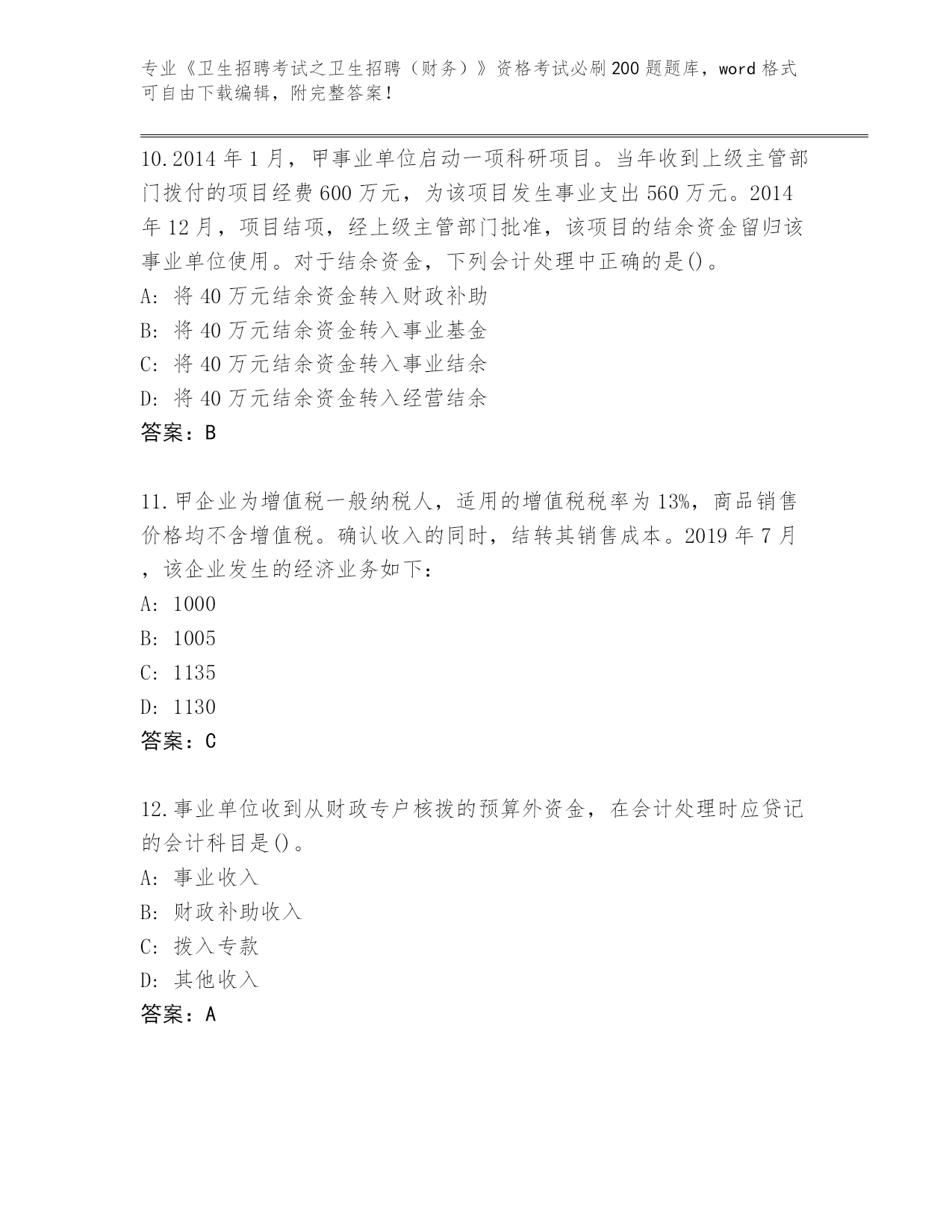 专业《卫生招聘考试之卫生招聘（财务）》资格考试必刷200题题库，word格式可自由下载编辑，附完整答案！

10.2014年1月，甲事业单位启动一项科研项目。当年收到上级主管部门拨付的项目经费600万元，为该项目发生事业支出560万元。2014年12月，项目结项，经上级主管部门批准，该项目的结余资金留归该事业单位使用。对于结余资金，下列会计处理中正确的是()。
A: 将40万元结余资金转入财政补助
B: 将40万元结余资金转入事业基金
C: 将40万元结余资金转入事业结余
D: 将40万元结余资金转入经营结余
答案：B

11.甲企业为增值税一般纳税人，适用的增值税税率为13%，商品销售价格均不含增值税。确认收入的同时，结转其销售成本。2019年7月，该企业发生的经济业务如下：
A: 1000
B: 1005
C: 1135
D: 1130
答案：C

12.事业单位收到从财政专户核拨的预算外资金，在会计处理时应贷记的会计科目是()。
A: 事业收入
B: 财政补助收入
C: 拨入专款
D: 其他收入
答案：A